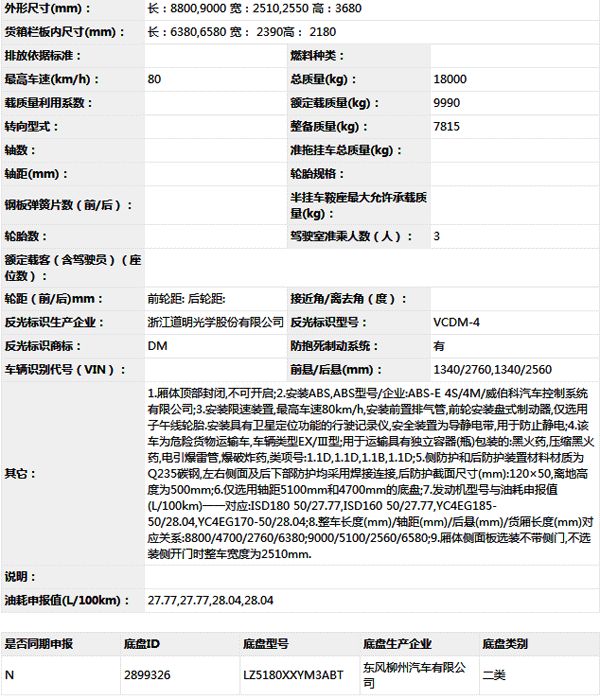 | | | | |
|---|---|---|---|
| 外形尺寸(mm)： | 长：8800,9000 宽：2510,2550 高：3680 | | |
| 货箱栏板内尺寸(mm)： | 长：6380,6580 宽： 2390高： 2180 | | |
| 排放依据标准： | | 燃料种类： | |
| 最高车速(km/h)： | 80 | 总质量(kg)： | 18000 |
| 载质量利用系数： | | 额定载质量(kg)： | 9990 |
| 转向型式： | | 整备质量(kg)： | 7815 |
| 轴数： | | 准拖挂车总质量(kg)： | |
| 轴距(mm)： | | 轮胎规格： | |
| 钢板弹簧片数（前/后）： | | 半挂车鞍座最大允许承载质量(kg)： | |
| 轮胎数： | | 驾驶室准乘人数（人）： | 3 |
| 额定载客（含驾驶员）（座位数）： | | | |
| 轮距（前/后)mm： | 前轮距: 后轮距: | 接近角/离去角（度）： | |
| 反光标识生产企业： | 浙江道明光学股份有限公司 | 反光标识型号： | VCDM-4 |
| 反光标识商标： | DM | 防抱死制动系统： | 有 |
| 车辆识别代号（VIN）： | | 前悬/后悬(mm)： | 1340/2760,1340/2560 |
| 其它： | 1.厢体顶部封闭,不可开启;2.安装ABS,ABS型号/企业:ABS-E 4S/4M/威伯科汽车控制系统有限公司;3.安装限速装置,最高车速80km/h,安装前置排气管,前轮安装盘式制动器,仅选用子午线轮胎.安装具有卫星定位功能的行驶记录仪,安全装置为导静电带,用于防止静电;4.该车为危险货物运输车,车辆类型EX/Ⅲ型;用于运输具有独立容器(瓶)包装的:黑火药,压缩黑火药,电引爆雷管,爆破炸药,类项号:1.1D,1.1D,1.1B,1.1D;5.侧防护和后防护装置材料材质为Q235碳钢,左右侧面及后下部防护均采用焊接连接,后防护截面尺寸(mm):120×50,离地高度为500mm;6.仅选用轴距5100mm和4700mm的底盘;7.发动机型号与油耗申报值(L/100km)一一对应:ISD180 50/27.77,ISD160 50/27.77,YC4EG185-50/28.04,YC4EG170-50/28.04;8.整车长度(mm)/轴距(mm)/后悬(mm)/货厢长度(mm)对应关系:8800/4700/2760/6380;9000/5100/2560/6580;9.厢体侧面板选装不带侧门,不选装侧开门时整车宽度为2510mm. | | |
| 说明： | | | |
| 油耗申报值(L/100km)： | 27.77,27.77,28.04,28.04 | | |

| 是否同期申报 | 底盘ID | 底盘型号 | 底盘生产企业 | 底盘类别 |
|---|---|---|---|---|
| N | 2899326 | LZ5180XXYM3ABT | 东风柳州汽车有限公司 | 二类 |